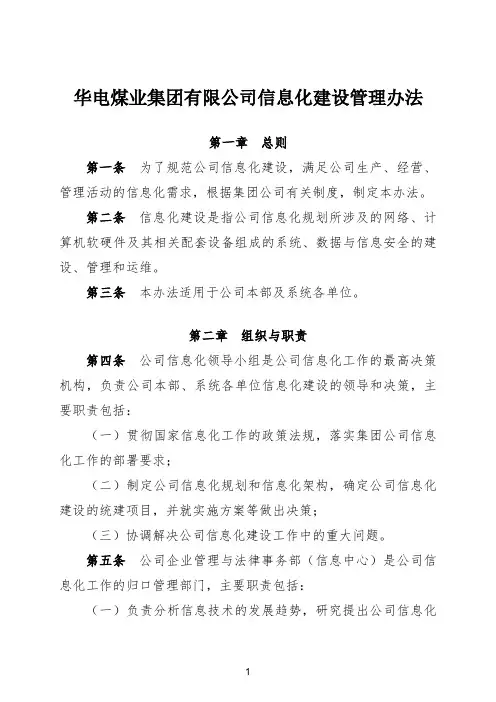 华电煤业集团有限公司信息化建设管理办法

第一章 总则

第一条 为了规范公司信息化建设，满足公司生产、经营、管理活动的信息化需求，根据集团公司有关制度，制定本办法。

第二条 信息化建设是指公司信息化规划所涉及的网络、计算机软硬件及其相关配套设备组成的系统、数据与信息安全的建设、管理和运维。

第三条 本办法适用于公司本部及系统各单位。

第二章 组织与职责

第四条 公司信息化领导小组是公司信息化工作的最高决策机构，负责公司本部、系统各单位信息化建设的领导和决策，主要职责包括：

（一）贯彻国家信息化工作的政策法规，落实集团公司信息化工作的部署要求；

（二）制定公司信息化规划和信息化架构，确定公司信息化建设的统建项目，并就实施方案等做出决策；

（三）协调解决公司信息化建设工作中的重大问题。

第五条 公司企业管理与法律事务部（信息中心）是公司信息化工作的归口管理部门，主要职责包括：

（一）负责分析信息技术的发展趋势，研究提出公司信息化

1